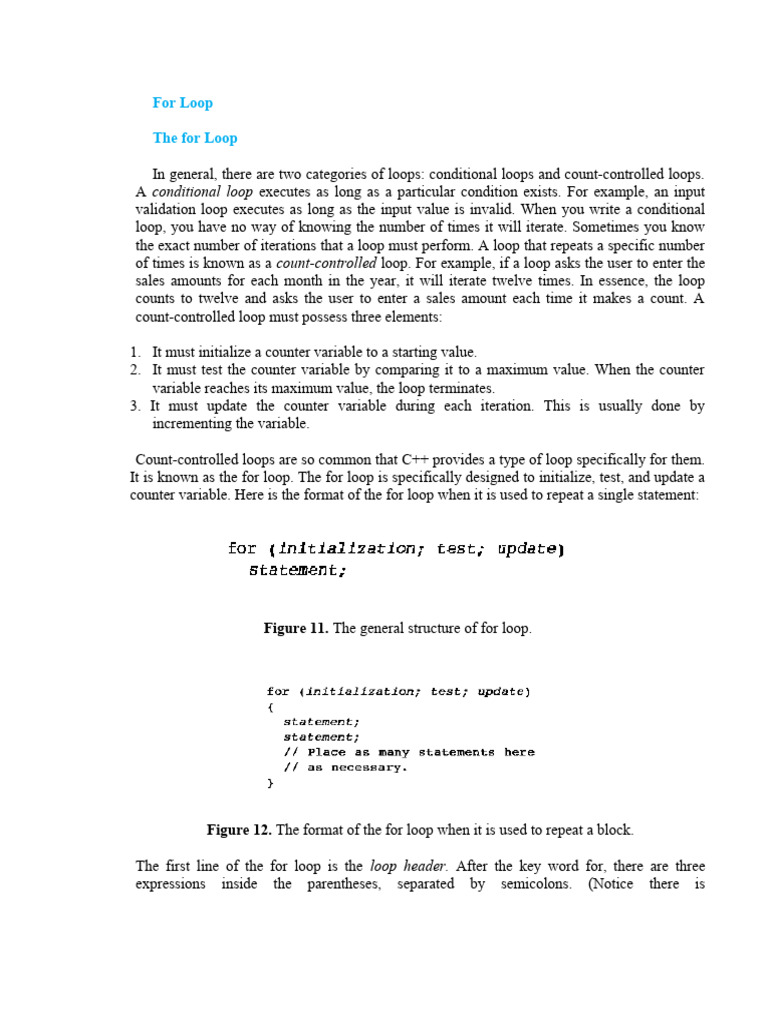 For Loop

The for Loop

In general, there are two categories of loops: conditional loops and count-controlled loops. A conditional loop executes as long as a particular condition exists. For example, an input validation loop executes as long as the input value is invalid. When you write a conditional loop, you have no way of knowing the number of times it will iterate. Sometimes you know the exact number of iterations that a loop must perform. A loop that repeats a specific number of times is known as a count-controlled loop. For example, if a loop asks the user to enter the sales amounts for each month in the year, it will iterate twelve times. In essence, the loop counts to twelve and asks the user to enter a sales amount each time it makes a count. A count-controlled loop must possess three elements:

1. It must initialize a counter variable to a starting value.
2. It must test the counter variable by comparing it to a maximum value. When the counter variable reaches its maximum value, the loop terminates.
3. It must update the counter variable during each iteration. This is usually done by incrementing the variable.

Count-controlled loops are so common that C++ provides a type of loop specifically for them. It is known as the for loop. The for loop is specifically designed to initialize, test, and update a counter variable. Here is the format of the for loop when it is used to repeat a single statement:

for (initialization; test; update)
  statement;

Figure 11. The general structure of for loop.

for (initialization; test; update)
{
  statement;
  statement;
  // Place as many statements here
  // as necessary.
}

Figure 12. The format of the for loop when it is used to repeat a block.

The first line of the for loop is the loop header. After the key word for, there are three expressions inside the parentheses, separated by semicolons. (Notice there is